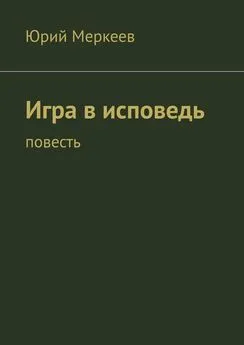 Юрий Меркеев

Игра в исповедь

повесть